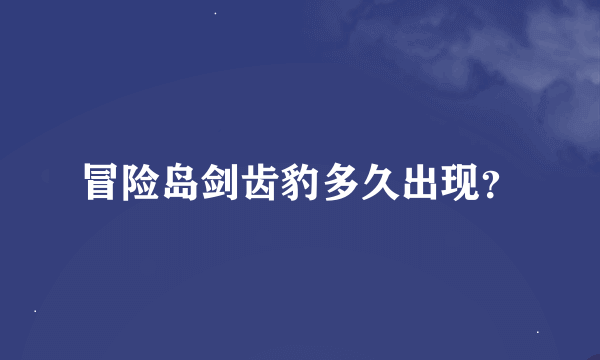 冒险岛剑齿豹多久出现?